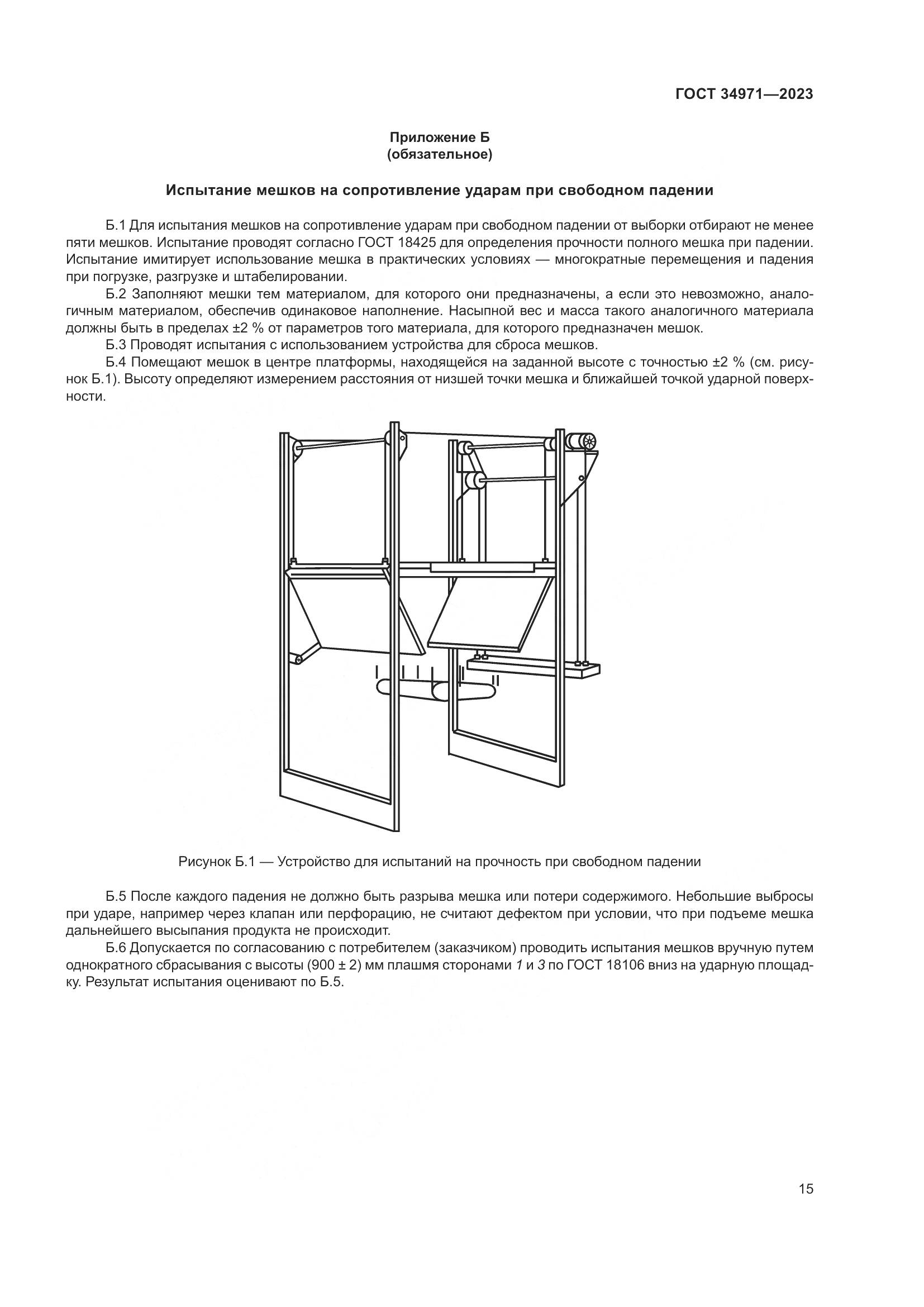 ГОСТ 34971—2023

Приложение Б
(обязательное)

Испытание мешков на сопротивление ударам при свободном падении

Б.1 Для испытания мешков на сопротивление ударам при свободном падении от выборки отбирают не менее пяти мешков. Испытание проводят согласно ГОСТ 18425 для определения прочности полного мешка при падении. Испытание имитирует использование мешка в практических условиях — многократные перемещения и падения при погрузке, разгрузке и штабелировании.

Б.2 Заполняют мешки тем материалом, для которого они предназначены, а если это невозможно, аналогичным материалом, обеспечив одинаковое наполнение. Насыпной вес и масса такого аналогичного материала должны быть в пределах ±2 % от параметров того материала, для которого предназначен мешок.

Б.3 Проводят испытания с использованием устройства для сброса мешков.

Б.4 Помещают мешок в центре платформы, находящейся на заданной высоте с точностью ±2 % (см. рисунок Б.1). Высоту определяют измерением расстояния от низшей точки мешка и ближайшей точкой ударной поверхности.

Рисунок Б.1 — Устройство для испытаний на прочность при свободном падении

Б.5 После каждого падения не должно быть разрыва мешка или потери содержимого. Небольшие выбросы при ударе, например через клапан или перфорацию, не считают дефектом при условии, что при подъеме мешка дальнейшего высыпания продукта не происходит.

Б.6 Допускается по согласованию с потребителем (заказчиком) проводить испытания мешков вручную путем однократного сбрасывания с высоты (900 ± 2) мм плашмя сторонами 1 и 3 по ГОСТ 18106 вниз на ударную площадку. Результат испытания оценивают по Б.5.

15